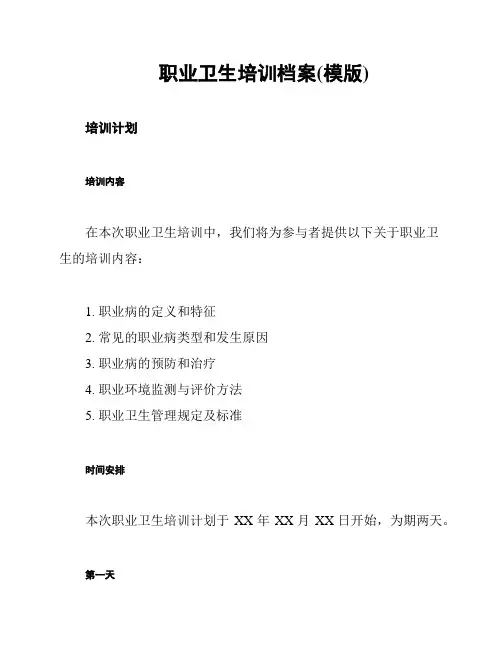 职业卫生培训档案(模版)

培训计划

培训内容

在本次职业卫生培训中，我们将为参与者提供以下关于职业卫生的培训内容：

1. 职业病的定义和特征
2. 常见的职业病类型和发生原因
3. 职业病的预防和治疗
4. 职业环境监测与评价方法
5. 职业卫生管理规定及标准

时间安排

本次职业卫生培训计划于 XX 年 XX 月 XX 日开始，为期两天。

第一天